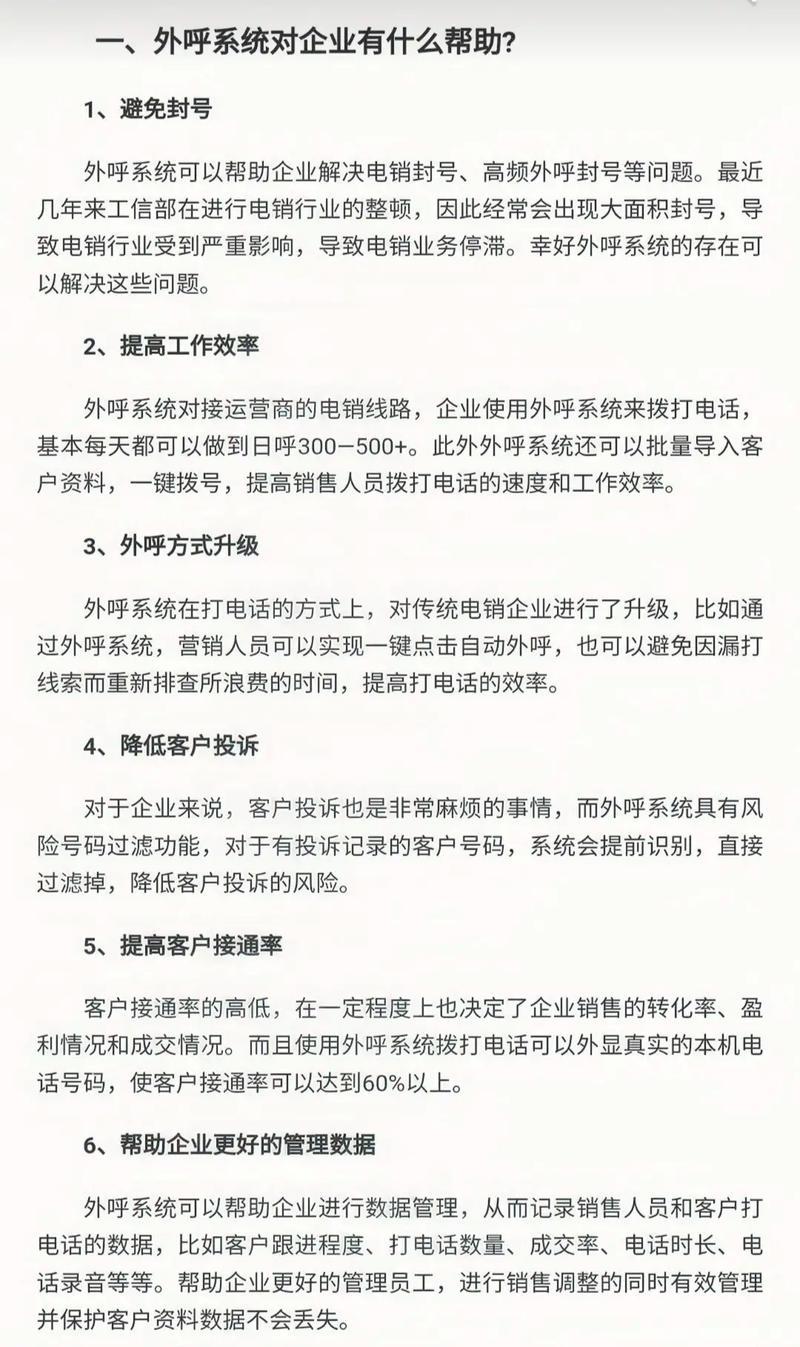 一、外呼系统对企业有什么帮助？

1、避免封号

外呼系统可以帮助企业解决电销封号、高频外呼封号等问题。最近几年来工信部在进行电销行业的整顿，因此经常会出现大面积封号，导致电销行业受到严重影响，导致电销业务停滞。幸好外呼系统的存在可以解决这些问题。

2、提高工作效率

外呼系统对接运营商的电销线路，企业使用外呼系统来拨打电话，基本每天都可以做到日呼300－500+。此外外呼系统还可以批量导入客户资料，一键拨号，提高销售人员拨打电话的速度和工作效率。

3、外呼方式升级

外呼系统在打电话的方式上，对传统电销企业进行了升级，比如通过外呼系统，营销人员可以实现一键点击自动外呼，也可以避免因漏打线索而重新排查所浪费的时间，提高打电话的效率。

4、降低客户投诉

对于企业来说，客户投诉也是非常麻烦的事情，而外呼系统具有风险号码过滤功能，对于有投诉记录的客户号码，系统会提前识别，直接过滤掉，降低客户投诉的风险。

5、提高客户接通率

客户接通率的高低，在一定程度上也决定了企业销售的转化率、盈利情况和成交情况。而且使用外呼系统拨打电话可以外显真实的本机电话号码，使客户接通率可以达到60%以上。

6、帮助企业更好的管理数据

外呼系统可以帮助企业进行数据管理，从而记录销售人员和客户打电话的数据，比如客户跟进程度、打电话数量、成交率、电话时长、电话录音等等。帮助企业更好的管理员工，进行销售调整的同时有效管理并保护客户资料数据不会丢失。